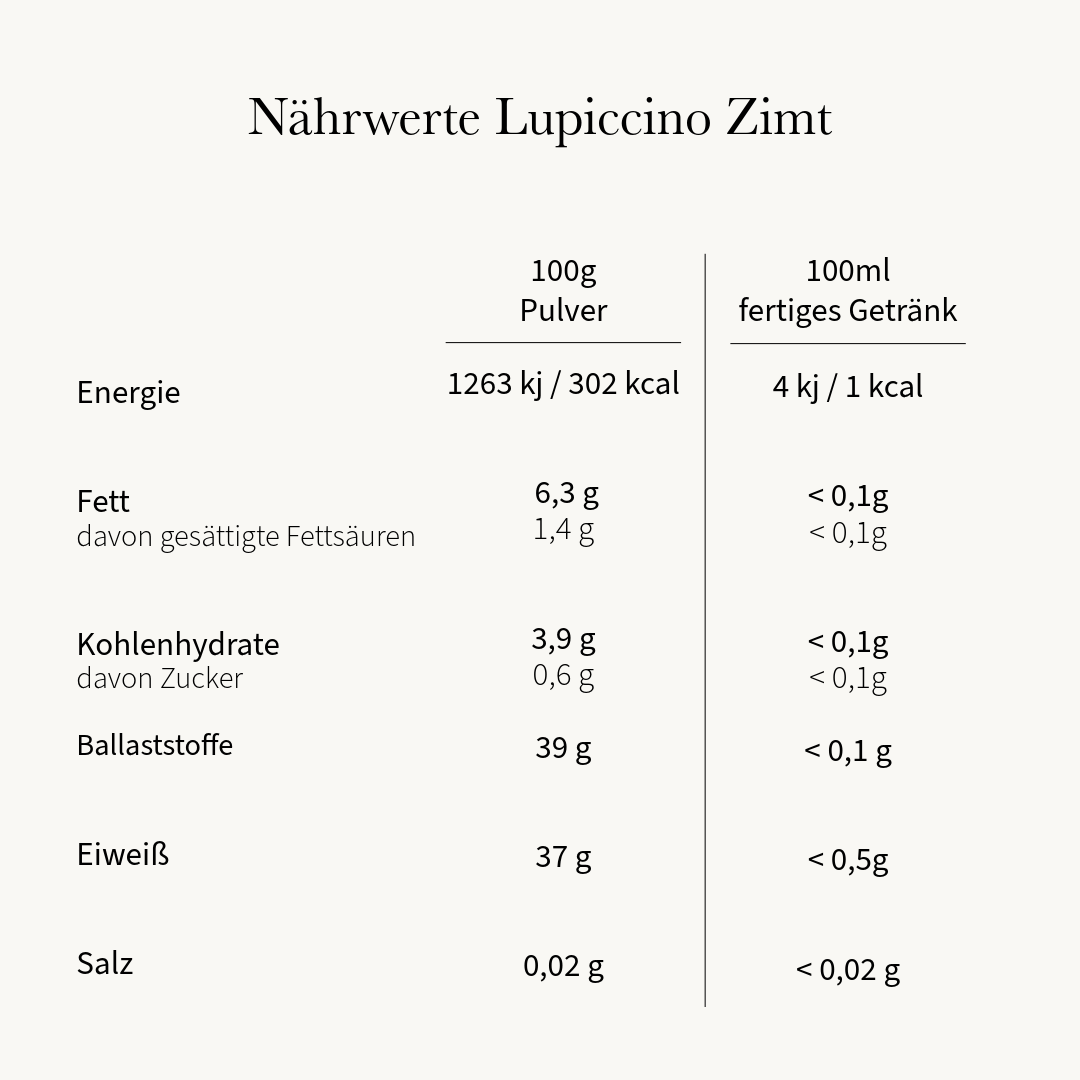 Nährwerte Lupiccino Zimt

| | 100g Pulver | 100ml fertiges Getränk |
|---|---|---|
| Energie | 1263 kj / 302 kcal | 4 kj / 1 kcal |
| Fett | 6,3 g | < 0,1g |
| davon gesättigte Fettsäuren | 1,4 g | < 0,1g |
| Kohlenhydrate | 3,9 g | < 0,1g |
| davon Zucker | 0,6 g | < 0,1g |
| Ballaststoffe | 39 g | < 0,1 g |
| Eiweiß | 37 g | < 0,5g |
| Salz | 0,02 g | < 0,02 g |